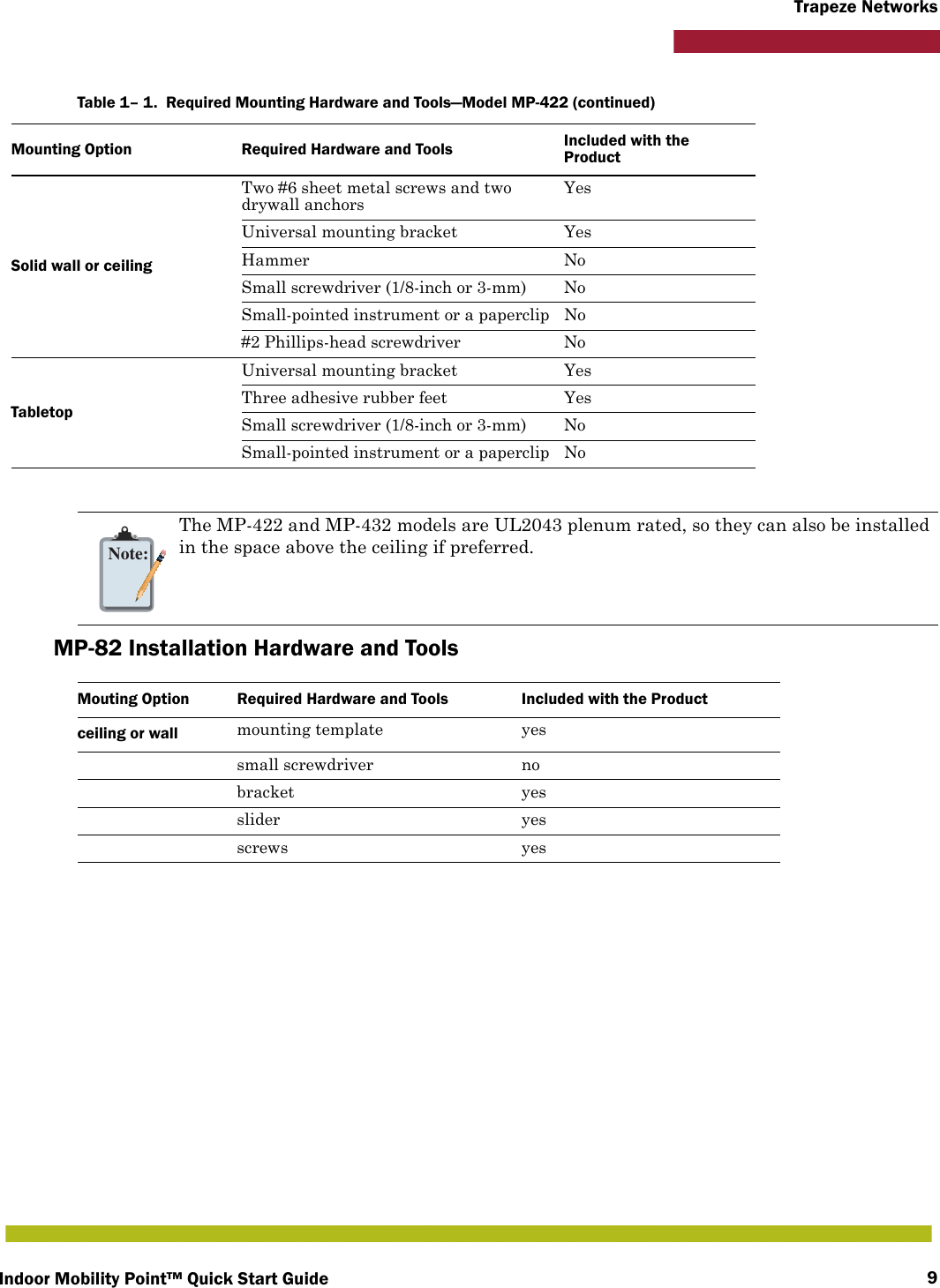 Trapeze Networks

Table 1– 1. Required Mounting Hardware and Tools—Model MP-422 (continued)

| Mounting Option | Required Hardware and Tools | Included with the Product |
|---|---|---|
| Solid wall or ceiling | Two #6 sheet metal screws and two drywall anchors | Yes |
| | Universal mounting bracket | Yes |
| | Hammer | No |
| | Small screwdriver (1/8-inch or 3-mm) | No |
| | Small-pointed instrument or a paperclip | No |
| | #2 Phillips-head screwdriver | No |
| Tabletop | Universal mounting bracket | Yes |
| | Three adhesive rubber feet | Yes |
| | Small screwdriver (1/8-inch or 3-mm) | No |
| | Small-pointed instrument or a paperclip | No |

Note:

The MP-422 and MP-432 models are UL2043 plenum rated, so they can also be installed in the space above the ceiling if preferred.

MP-82 Installation Hardware and Tools

| Mouting Option | Required Hardware and Tools | Included with the Product |
|---|---|---|
| ceiling or wall | mounting template | yes |
| | small screwdriver | no |
| | bracket | yes |
| | slider | yes |
| | screws | yes |

Indoor Mobility Point™ Quick Start Guide 9